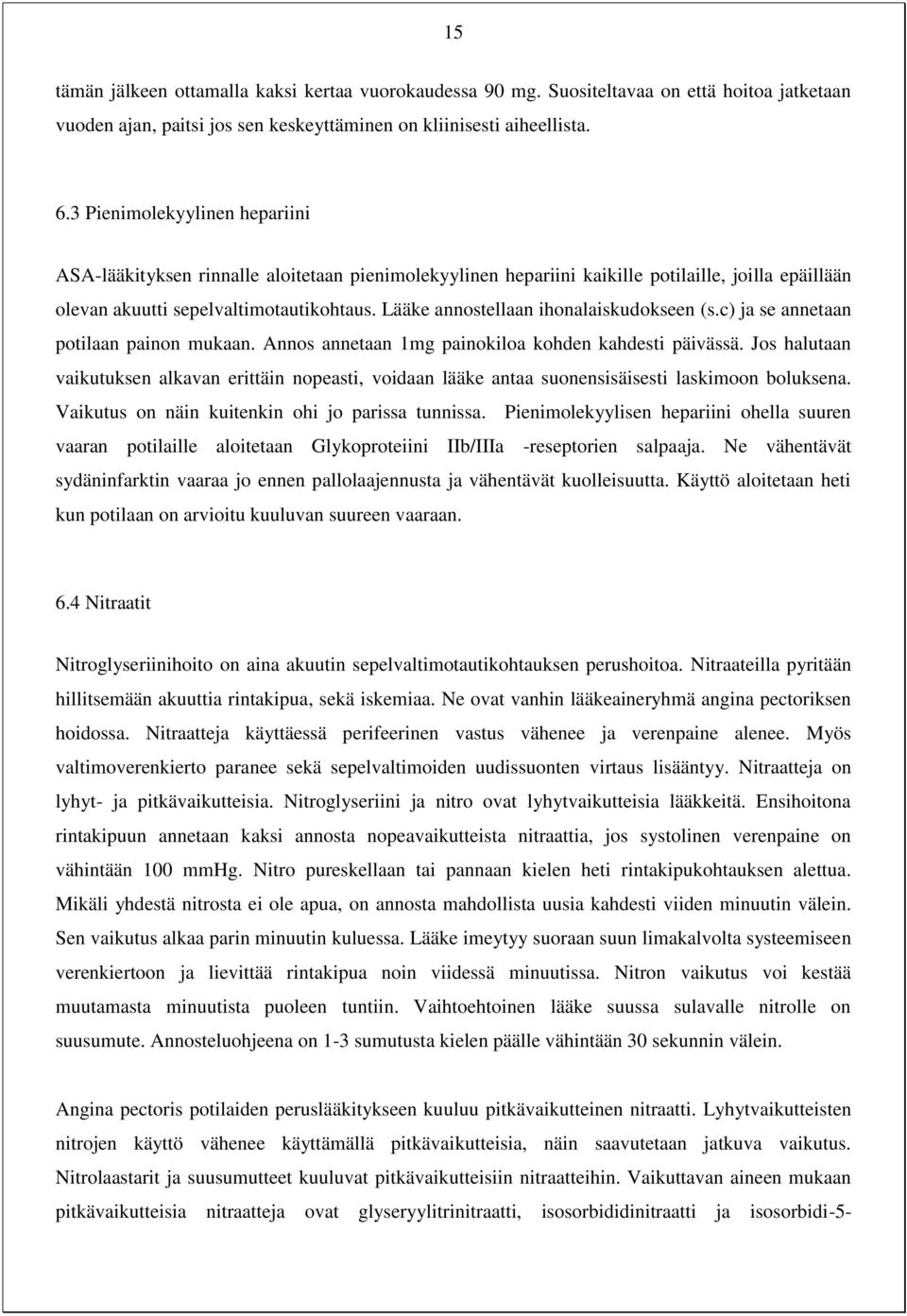 15

tämän jälkeen ottamalla kaksi kertaa vuorokaudessa 90 mg. Suositeltavaa on että hoitoa jatketaan vuoden ajan, paitsi jos sen keskeyttäminen on kliinisesti aiheellista.

6.3 Pienimolekyylinen hepariini

ASA-lääkityksen rinnalle aloitetaan pienimolekyylinen hepariini kaikille potilaille, joilla epäillään olevan akuutti sepelvaltimotautikohtaus. Lääke annostellaan ihonalaiskudokseen (s.c) ja se annetaan potilaan painon mukaan. Annos annetaan 1mg painokiloa kohden kahdesti päivässä. Jos halutaan vaikutuksen alkavan erittäin nopeasti, voidaan lääke antaa suonensisäisesti laskimoon boluksena. Vaikutus on näin kuitenkin ohi jo parissa tunnissa. Pienimolekyylisen hepariini ohella suuren vaaran potilaille aloitetaan Glykoproteiini IIb/IIIa -reseptorien salpaaja. Ne vähentävät sydäninfarktin vaaraa jo ennen pallolaajennusta ja vähentävät kuolleisuutta. Käyttö aloitetaan heti kun potilaan on arvioitu kuuluvan suureen vaaraan.

6.4 Nitraatit

Nitroglyseriinihoito on aina akuutin sepelvaltimotautikohtauksen perushoitoa. Nitraateilla pyritään hillitsemään akuuttia rintakipua, sekä iskemiaa. Ne ovat vanhin lääkeaineryhmä angina pectoriksen hoidossa. Nitraatteja käyttäessä perifeerinen vastus vähenee ja verenpaine alenee. Myös valtimoverenkierto paranee sekä sepelvaltimoiden uudissuonten virtaus lisääntyy. Nitraatteja on lyhyt- ja pitkävaikutteisia. Nitroglyseriini ja nitro ovat lyhytvaikutteisia lääkkeitä. Ensihoitona rintakipuun annetaan kaksi annosta nopeavaikutteista nitraattia, jos systolinen verenpaine on vähintään 100 mmHg. Nitro pureskellaan tai pannaan kielen heti rintakipukohtauksen alettua. Mikäli yhdestä nitrosta ei ole apua, on annosta mahdollista uusia kahdesti viiden minuutin välein. Sen vaikutus alkaa parin minuutin kuluessa. Lääke imeytyy suoraan suun limakalvolta systeemiseen verenkiertoon ja lievittää rintakipua noin viidessä minuutissa. Nitron vaikutus voi kestää muutamasta minuutista puoleen tuntiin. Vaihtoehtoinen lääke suussa sulavalle nitrolle on suusumute. Annosteluohjeena on 1-3 sumutusta kielen päälle vähintään 30 sekunnin välein.

Angina pectoris potilaiden peruslääkitykseen kuuluu pitkävaikutteinen nitraatti. Lyhytvaikutteisten nitrojen käyttö vähenee käyttämällä pitkävaikutteisia, näin saavutetaan jatkuva vaikutus. Nitrolaastarit ja suusumutteet kuuluvat pitkävaikutteisiin nitraatteihin. Vaikuttavan aineen mukaan pitkävaikutteisia nitraatteja ovat glyseryylitrinitraatti, isosorbididinitraatti ja isosorbidi-5-